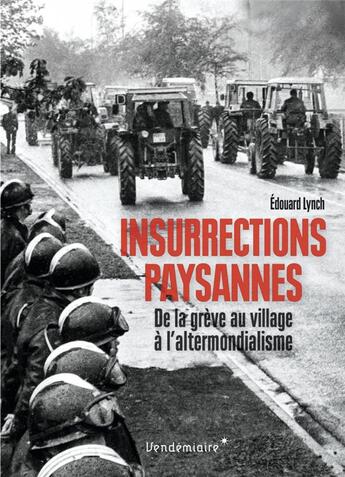 Édouard Lynch

INSURRECTIONS PAYSANNES

De la grève au village à l'altermondialisme

Vendémiaire